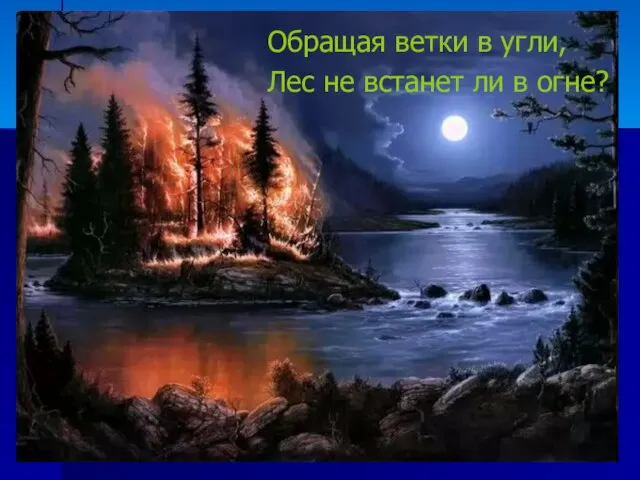 Обращая ветки в угли,
Лес не встанет ли в огне?